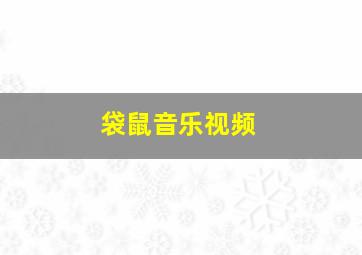 袋鼠音乐视频